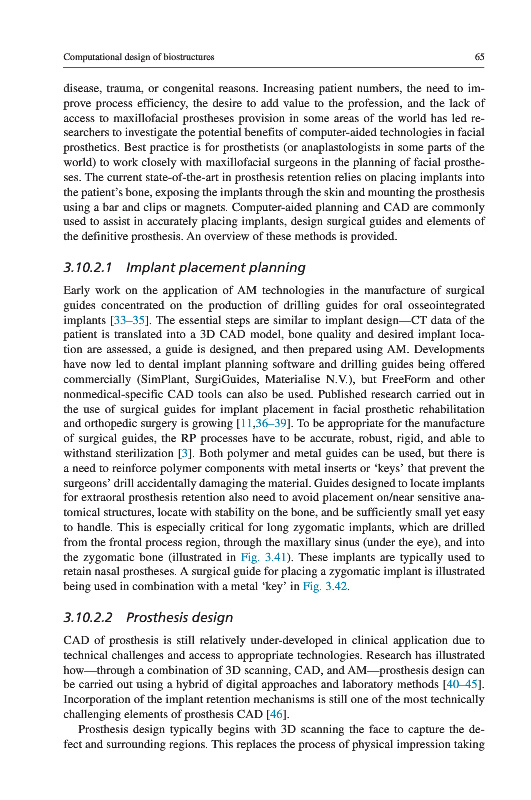 Computational design of biostructures 65

disease, trauma, or congenital reasons. Increasing patient numbers, the need to improve process efficiency, the desire to add value to the profession, and the lack of access to maxillofacial prostheses provision in some areas of the world has led researchers to investigate the potential benefits of computer-aided technologies in facial prosthetics. Best practice is for prosthetists (or anaplastologists in some parts of the world) to work closely with maxillofacial surgeons in the planning of facial prostheses. The current state-of-the-art in prosthesis retention relies on placing implants into the patient's bone, exposing the implants through the skin and mounting the prosthesis using a bar and clips or magnets. Computer-aided planning and CAD are commonly used to assist in accurately placing implants, design surgical guides and elements of the definitive prosthesis. An overview of these methods is provided.

3.10.2.1 Implant placement planning

Early work on the application of AM technologies in the manufacture of surgical guides concentrated on the production of drilling guides for oral osseointegrated implants [33–35]. The essential steps are similar to implant design—CT data of the patient is translated into a 3D CAD model, bone quality and desired implant location are assessed, a guide is designed, and then prepared using AM. Developments have now led to dental implant planning software and drilling guides being offered commercially (SimPlant, SurgiGuides, Materialise N.V.), but FreeForm and other nonmedical-specific CAD tools can also be used. Published research carried out in the use of surgical guides for implant placement in facial prosthetic rehabilitation and orthopedic surgery is growing [11,36–39]. To be appropriate for the manufacture of surgical guides, the RP processes have to be accurate, robust, rigid, and able to withstand sterilization [3]. Both polymer and metal guides can be used, but there is a need to reinforce polymer components with metal inserts or 'keys' that prevent the surgeons' drill accidentally damaging the material. Guides designed to locate implants for extraoral prosthesis retention also need to avoid placement on/near sensitive anatomical structures, locate with stability on the bone, and be sufficiently small yet easy to handle. This is especially critical for long zygomatic implants, which are drilled from the frontal process region, through the maxillary sinus (under the eye), and into the zygomatic bone (illustrated in Fig. 3.41). These implants are typically used to retain nasal prostheses. A surgical guide for placing a zygomatic implant is illustrated being used in combination with a metal 'key' in Fig. 3.42.

3.10.2.2 Prosthesis design

CAD of prosthesis is still relatively under-developed in clinical application due to technical challenges and access to appropriate technologies. Research has illustrated how—through a combination of 3D scanning, CAD, and AM—prosthesis design can be carried out using a hybrid of digital approaches and laboratory methods [40–45]. Incorporation of the implant retention mechanisms is still one of the most technically challenging elements of prosthesis CAD [46].

Prosthesis design typically begins with 3D scanning the face to capture the defect and surrounding regions. This replaces the process of physical impression taking